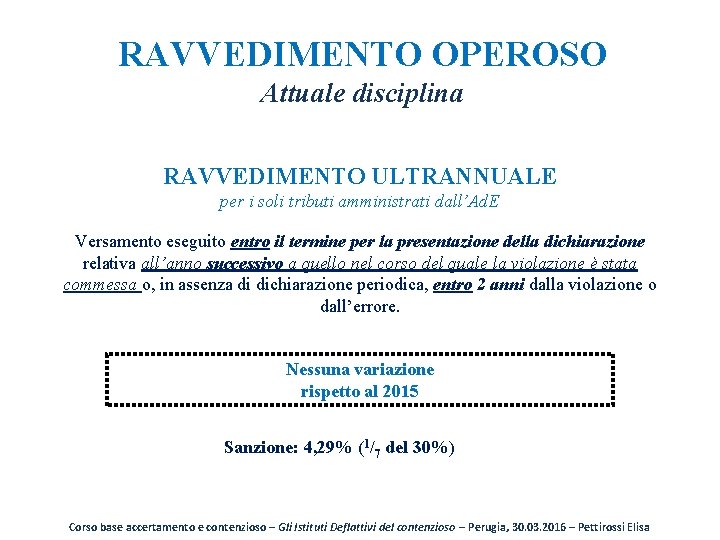 RAVVEDIMENTO OPEROSO
Attuale disciplina

RAVVEDIMENTO ULTRANNUALE
per i soli tributi amministrati dall'AdE

Versamento eseguito entro il termine per la presentazione della dichiarazione relativa all'anno successivo a quello nel corso del quale la violazione è stata commessa o, in assenza di dichiarazione periodica, entro 2 anni dalla violazione o dall'errore.

Nessuna variazione
rispetto al 2015

Sanzione: 4,29% ($^1/_7$ del 30%)

Corso base accertamento e contenzioso – Gli Istituti Deflattivi del contenzioso – Perugia, 30.03.2016 – Pettirossi Elisa